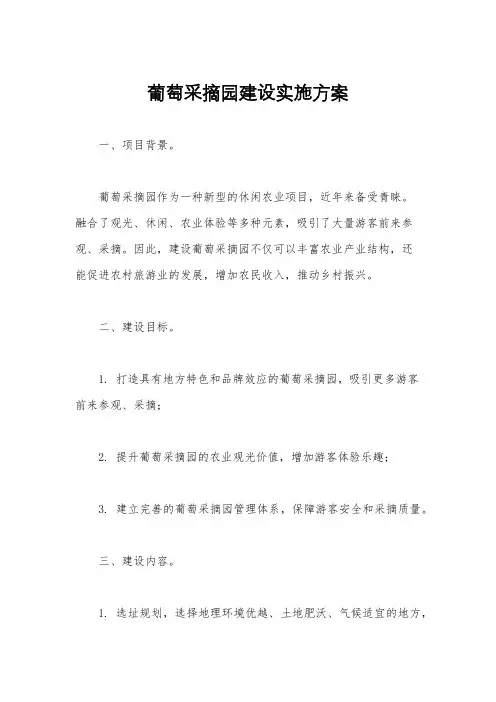 葡萄采摘园建设实施方案

一、项目背景。

葡萄采摘园作为一种新型的休闲农业项目，近年来备受青睐。融合了观光、休闲、农业体验等多种元素，吸引了大量游客前来参观、采摘。因此，建设葡萄采摘园不仅可以丰富农业产业结构，还能促进农村旅游业的发展，增加农民收入，推动乡村振兴。

二、建设目标。

1. 打造具有地方特色和品牌效应的葡萄采摘园，吸引更多游客前来参观、采摘；

2. 提升葡萄采摘园的农业观光价值，增加游客体验乐趣；

3. 建立完善的葡萄采摘园管理体系，保障游客安全和采摘质量。

三、建设内容。

1. 选址规划，选择地理环境优越、土地肥沃、气候适宜的地方，